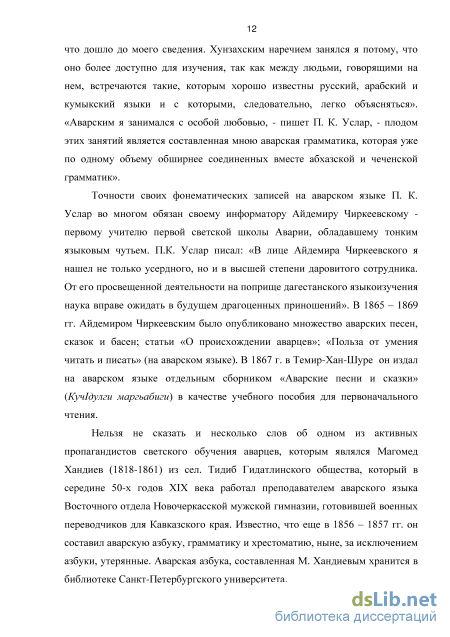 12

что дошло до моего сведения. Хунзахским наречием занялся я потому, что оно более доступно для изучения, так как между людьми, говорящими на нем, встречаются такие, которым хорошо известны русский, арабский и кумыкский языки и с которыми, следовательно, легко объясняться». «Аварским я занимался с особой любовью, - пишет П. К. Услар, - плодом этих занятий является составленная мною аварская грамматика, которая уже по одному объему обширнее соединенных вместе абхазской и чеченской грамматик».

Точности своих фонематических записей на аварском языке П. К. Услар во многом обязан своему информатору Айдемиру Чиркеевскому - первому учителю первой светской школы Аварии, обладавшему тонким языковым чутьем. П.К. Услар писал: «В лице Айдемира Чиркеевского я нашел не только усердного, но и в высшей степени даровитого сотрудника. От его просвещенной деятельности на поприще дагестанского языкоизучения наука вправе ожидать в будущем драгоценных приношений». В 1865 – 1869 гг. Айдемиром Чиркеевским было опубликовано множество аварских песен, сказок и басен; статьи «О происхождении аварцев»; «Польза от умения читать и писать» (на аварском языке). В 1867 г. в Темир-Хан-Шуре он издал на аварском языке отдельным сборником «Аварские песни и сказки» (КучIдулги маргьабиги) в качестве учебного пособия для первоначального чтения.

Нельзя не сказать и несколько слов об одном из активных пропагандистов светского обучения аварцев, которым являлся Магомед Хандиев (1818-1861) из сел. Тидиб Гидатлинского общества, который в середине 50-х годов XIX века работал преподавателем аварского языка Восточного отдела Новочеркасской мужской гимназии, готовившей военных переводчиков для Кавказского края. Известно, что еще в 1856 – 1857 гг. он составил аварскую азбуку, грамматику и хрестоматию, ныне, за исключением азбуки, утерянные. Аварская азбука, составленная М. Хандиевым хранится в библиотеке Санкт-Петербургского университета.

dsLib.net
библиотека диссертаций